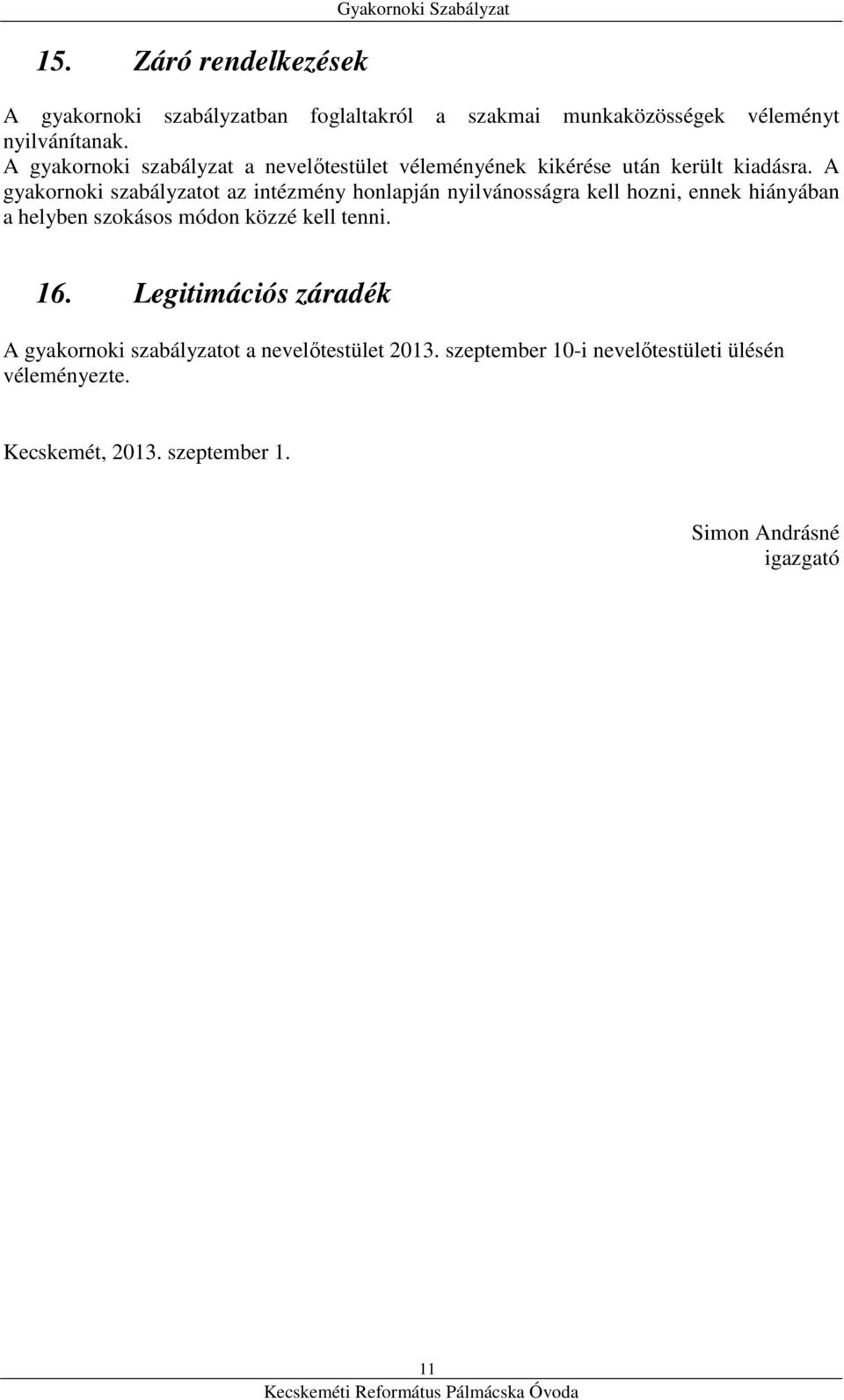 Gyakornoki Szabályzat

15. Záró rendelkezések

A gyakornoki szabályzatban foglaltakról a szakmai munkaközösségek véleményt nyilvánítanak.
A gyakornoki szabályzat a nevelőtestület véleményének kikérése után került kiadásra. A gyakornoki szabályzatot az intézmény honlapján nyilvánosságra kell hozni, ennek hiányában a helyben szokásos módon közzé kell tenni.

16. Legitimációs záradék

A gyakornoki szabályzatot a nevelőtestület 2013. szeptember 10-i nevelőtestületi ülésén véleményezte.

Kecskemét, 2013. szeptember 1.

Simon Andrásné
igazgató

11

Kecskeméti Református Pálmácska Óvoda